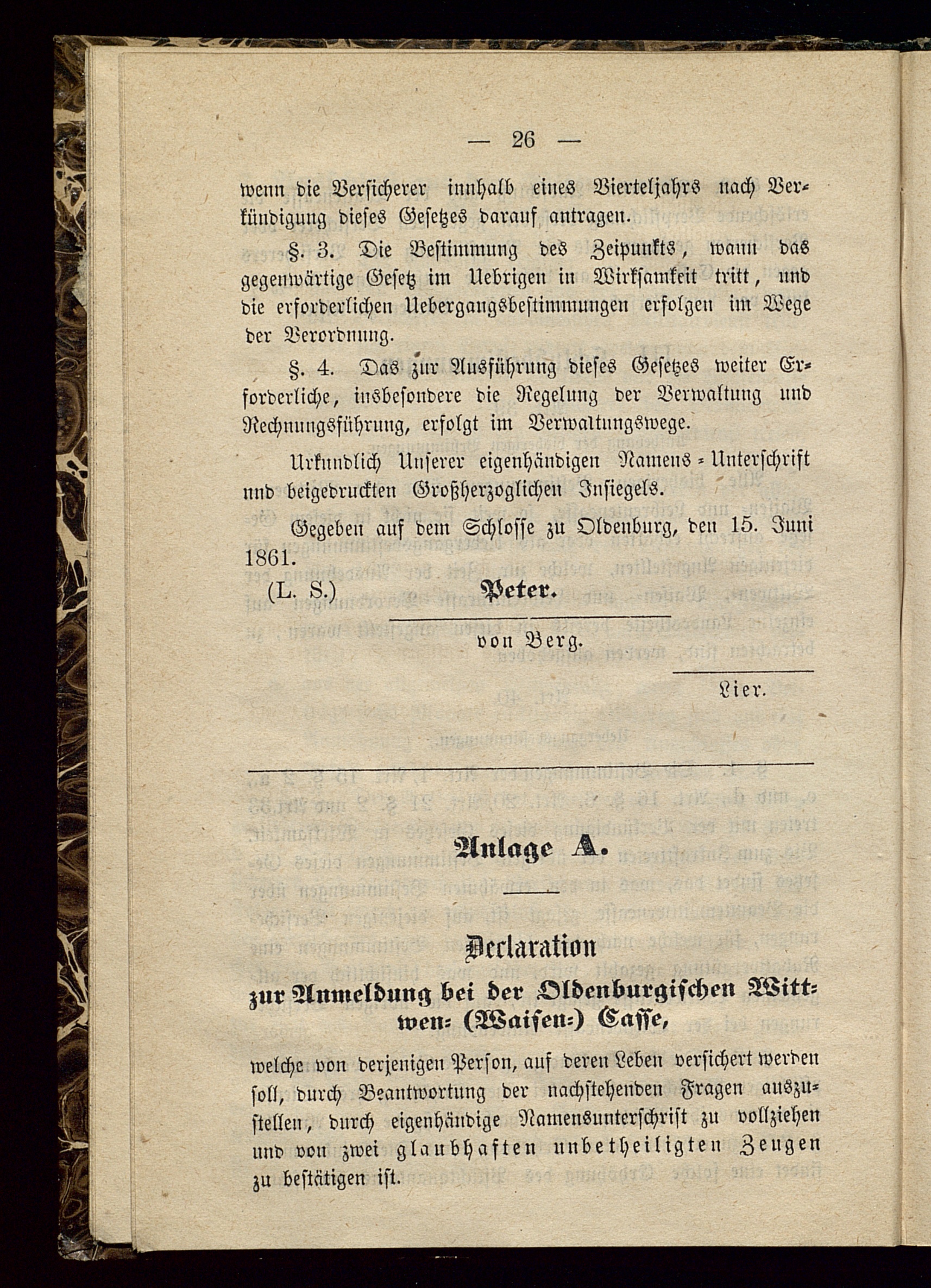 — 26 —

wenn die Versicherer innhalb eines Vierteljahrs nach Verkündigung dieses Gesetzes darauf antragen.

§. 3. Die Bestimmung des Zeipunkts, wann das gegenwärtige Gesetz im Uebrigen in Wirksamkeit tritt, und die erforderlichen Uebergangsbestimmungen erfolgen im Wege der Verordnung.

§. 4. Das zur Ausführung dieses Gesetzes weiter Erforderliche, insbesondere die Regelung der Verwaltung und Rechnungsführung, erfolgt im Verwaltungswege.

Urkundlich Unserer eigenhändigen Namens-Unterschrift und beigedruckten Großherzoglichen Insiegels.

Gegeben auf dem Schlosse zu Oldenburg, den 15. Juni 1861.

(L. S.) Peter.

von Berg.

Lier.

Anlage A.

Declaration
zur Anmeldung bei der Oldenburgischen Wittwen- (Waisen-) Casse,

welche von derjenigen Person, auf deren Leben versichert werden soll, durch Beantwortung der nachstehenden Fragen auszustellen, durch eigenhändige Namensunterschrift zu vollziehen und von zwei glaubhaften unbetheiligten Zeugen zu bestätigen ist.